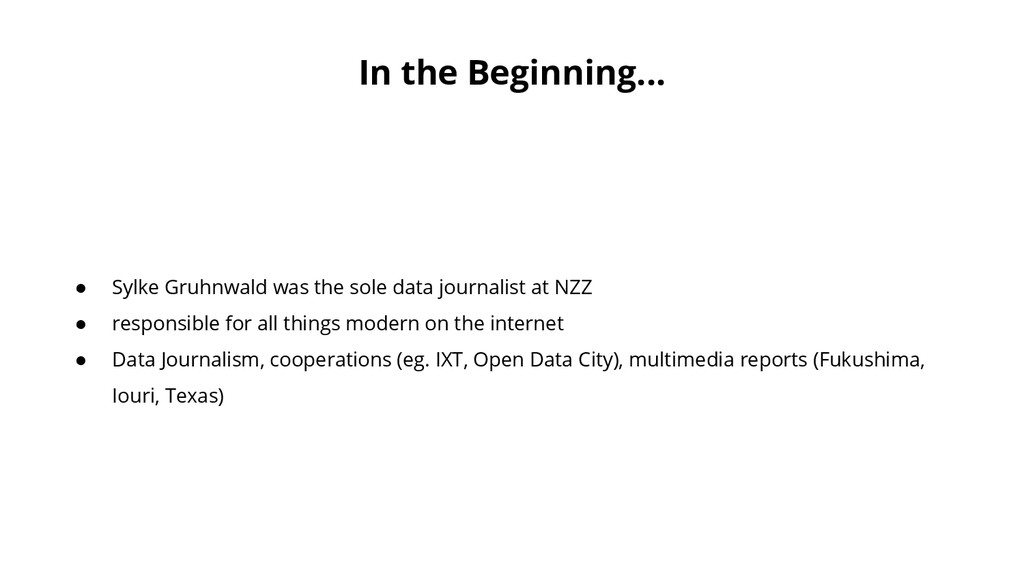 In the Beginning...

• Sylke Gruhnwald was the sole data journalist at NZZ
• responsible for all things modern on the internet
• Data Journalism, cooperations (eg. IXT, Open Data City), multimedia reports (Fukushima, Iouri, Texas)